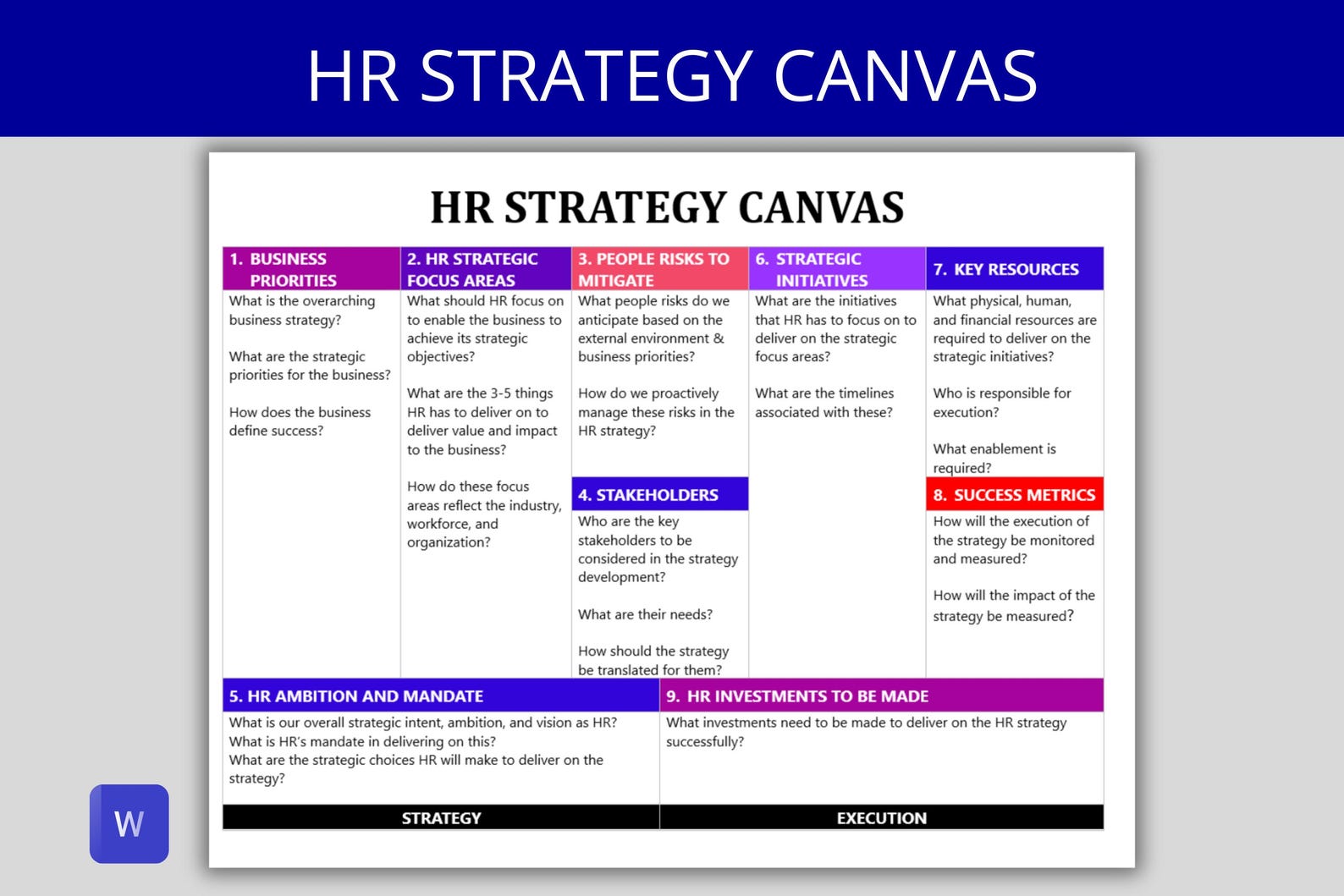 HR STRATEGY CANVAS

HR STRATEGY CANVAS

1. BUSINESS PRIORITIES

What is the overarching business strategy?

What are the strategic priorities for the business?

How does the business define success?

2. HR STRATEGIC FOCUS AREAS

What should HR focus on to enable the business to achieve its strategic objectives?

What are the 3-5 things HR has to deliver on to deliver value and impact to the business?

How do these focus areas reflect the industry, workforce, and organization?

3. PEOPLE RISKS TO MITIGATE

What people risks do we anticipate based on the external environment & business priorities?

How do we proactively manage these risks in the HR strategy?

4. STAKEHOLDERS

Who are the key stakeholders to be considered in the strategy development?

What are their needs?

How should the strategy be translated for them?

6. STRATEGIC INITIATIVES

What are the initiatives that HR has to focus on to deliver on the strategic focus areas?

What are the timelines associated with these?

7. KEY RESOURCES

What physical, human, and financial resources are required to deliver on the strategic initiatives?

Who is responsible for execution?

What enablement is required?

8. SUCCESS METRICS

How will the execution of the strategy be monitored and measured?

How will the impact of the strategy be measured?

5. HR AMBITION AND MANDATE

What is our overall strategic intent, ambition, and vision as HR?
What is HR's mandate in delivering on this?
What are the strategic choices HR will make to deliver on the strategy?

9. HR INVESTMENTS TO BE MADE

What investments need to be made to deliver on the HR strategy successfully?

STRATEGY

EXECUTION

W